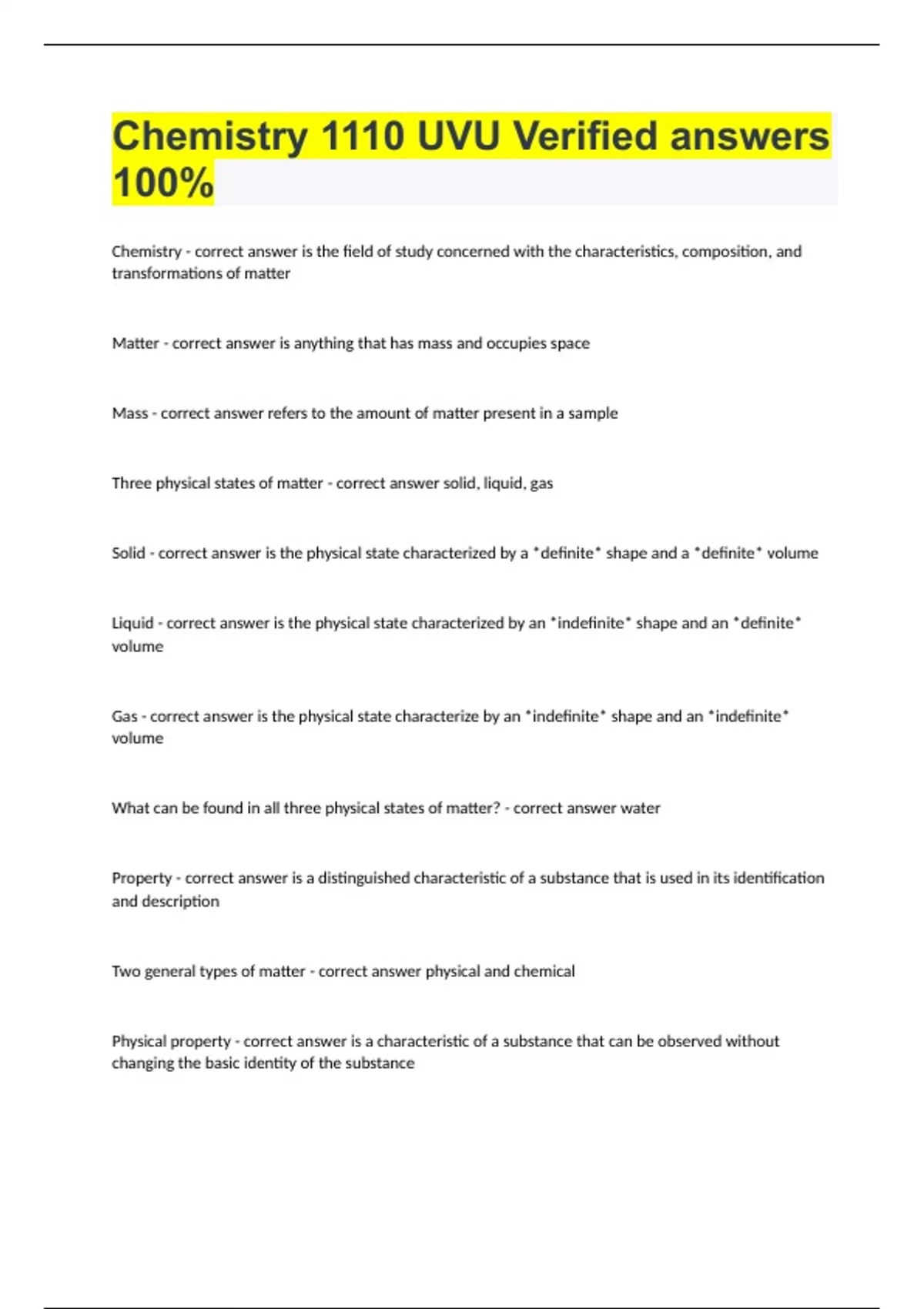 Chemistry 1110 UVU Verified answers 100%

Chemistry - correct answer is the field of study concerned with the characteristics, composition, and transformations of matter

Matter - correct answer is anything that has mass and occupies space

Mass - correct answer refers to the amount of matter present in a sample

Three physical states of matter - correct answer solid, liquid, gas

Solid - correct answer is the physical state characterized by a *definite* shape and a *definite* volume

Liquid - correct answer is the physical state characterized by an *indefinite* shape and an *definite* volume

Gas - correct answer is the physical state characterize by an *indefinite* shape and an *indefinite* volume

What can be found in all three physical states of matter? - correct answer water

Property - correct answer is a distinguished characteristic of a substance that is used in its identification and description

Two general types of matter - correct answer physical and chemical

Physical property - correct answer is a characteristic of a substance that can be observed without changing the basic identity of the substance